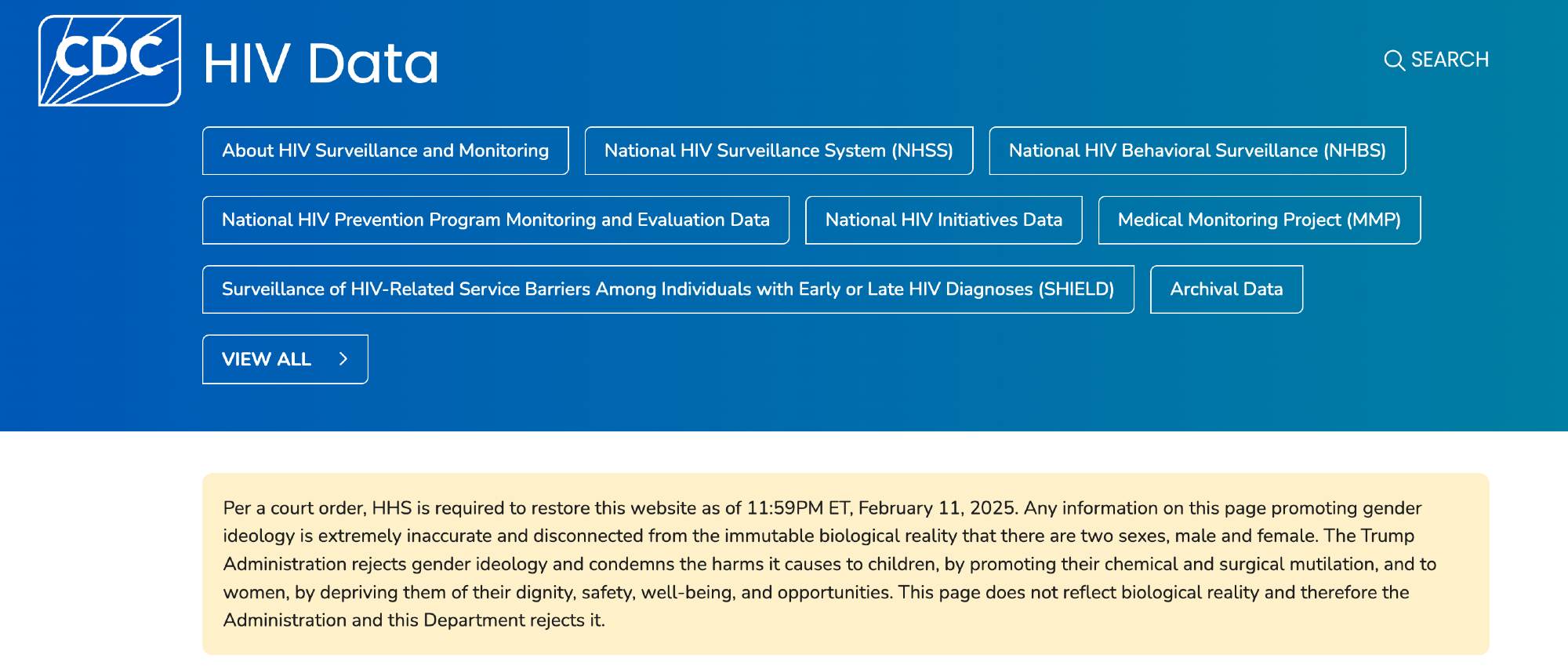 CDC HIV Data

SEARCH

About HIV Surveillance and Monitoring

National HIV Surveillance System (NHSS)

National HIV Behavioral Surveillance (NHBS)

National HIV Prevention Program Monitoring and Evaluation Data

National HIV Initiatives Data

Medical Monitoring Project (MMP)

Surveillance of HIV-Related Service Barriers Among Individuals with Early or Late HIV Diagnoses (SHIELD)

Archival Data

VIEW ALL

Per a court order, HHS is required to restore this website as of 11:59PM ET, February 11, 2025. Any information on this page promoting gender ideology is extremely inaccurate and disconnected from the immutable biological reality that there are two sexes, male and female. The Trump Administration rejects gender ideology and condemns the harms it causes to children, by promoting their chemical and surgical mutilation, and to women, by depriving them of their dignity, safety, well-being, and opportunities. This page does not reflect biological reality and therefore the Administration and this Department rejects it.